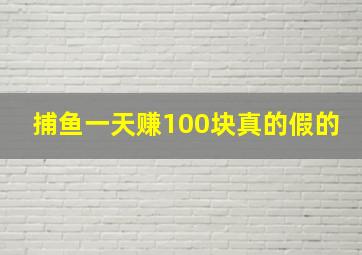 捕鱼一天赚100块真的假的